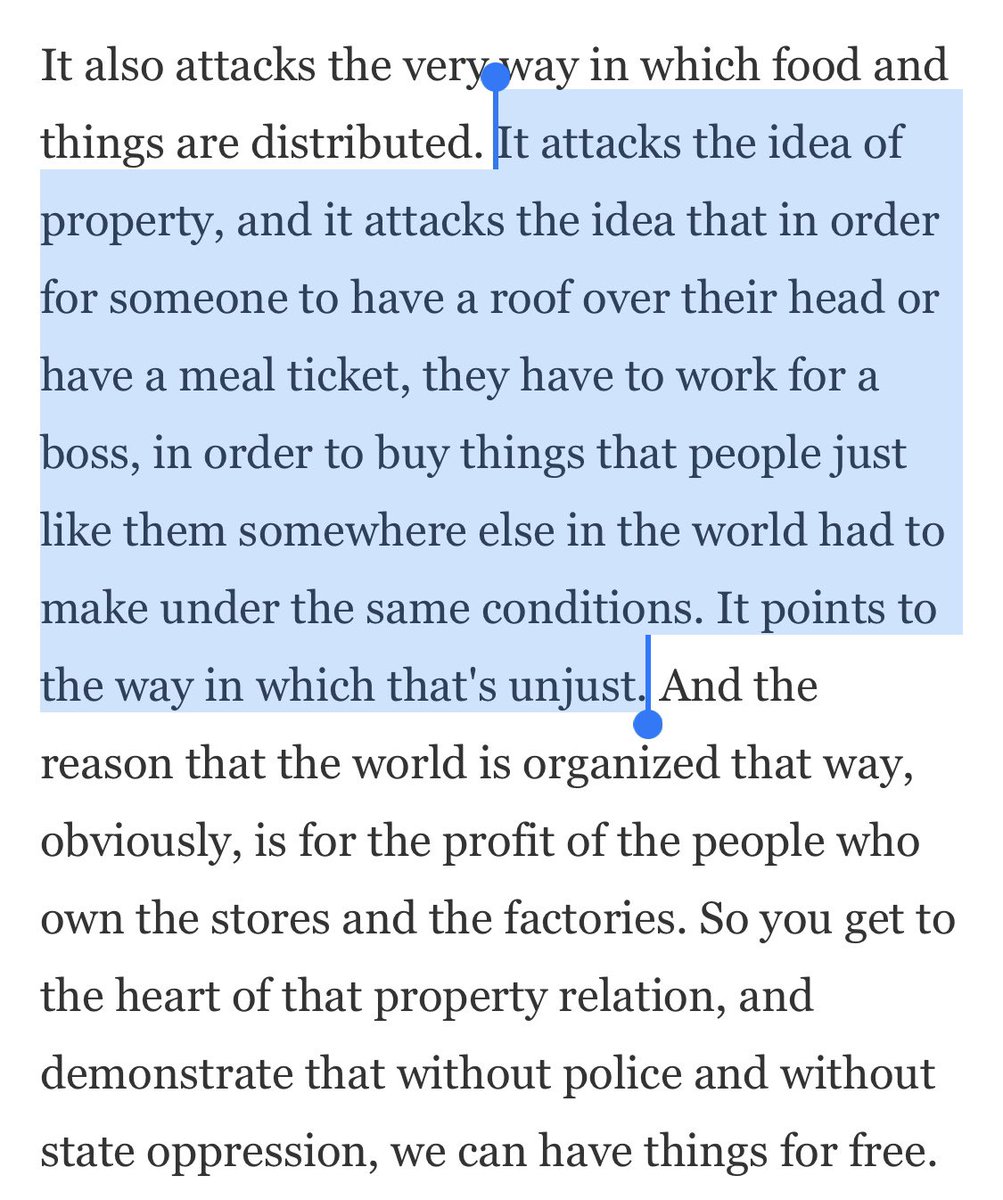 It also attacks the very way in which food and things are distributed. It attacks the idea of property, and it attacks the idea that in order for someone to have a roof over their head or have a meal ticket, they have to work for a boss, in order to buy things that people just like them somewhere else in the world had to make under the same conditions. It points to the way in which that's unjust. And the reason that the world is organized that way, obviously, is for the profit of the people who own the stores and the factories. So you get to the heart of that property relation, and demonstrate that without police and without state oppression, we can have things for free.